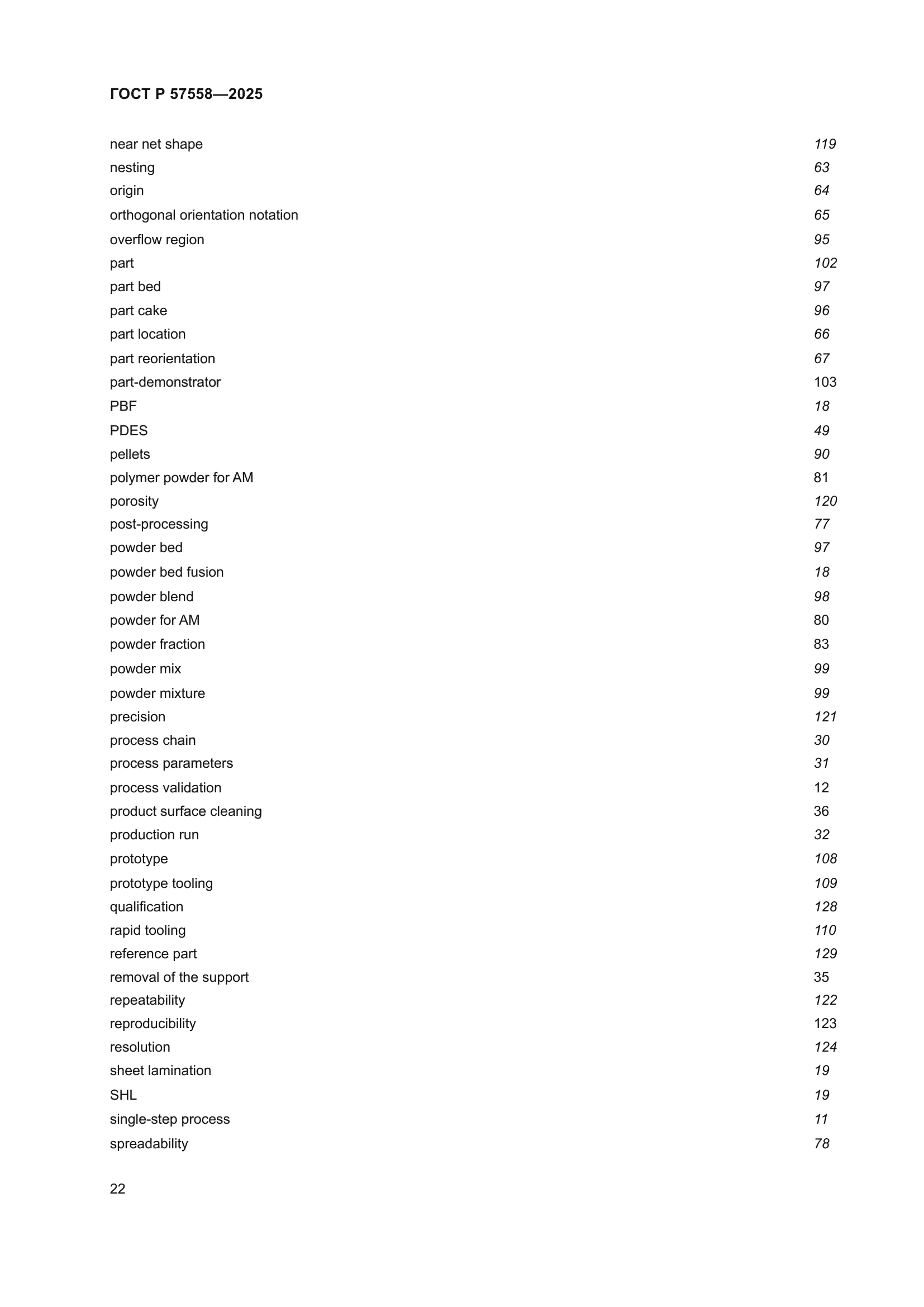 ГОСТ Р 57558—2025

near net shape 119
nesting 63
origin 64
orthogonal orientation notation 65
overflow region 95
part 102
part bed 97
part cake 96
part location 66
part reorientation 67
part-demonstrator 103
PBF 18
PDES 49
pellets 90
polymer powder for AM 81
porosity 120
post-processing 77
powder bed 97
powder bed fusion 18
powder blend 98
powder for AM 80
powder fraction 83
powder mix 99
powder mixture 99
precision 121
process chain 30
process parameters 31
process validation 12
product surface cleaning 36
production run 32
prototype 108
prototype tooling 109
qualification 128
rapid tooling 110
reference part 129
removal of the support 35
repeatability 122
reproducibility 123
resolution 124
sheet lamination 19
SHL 19
single-step process 11
spreadability 78

22